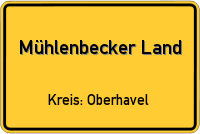 Mühlenbecker Land

Kreis: Oberhavel